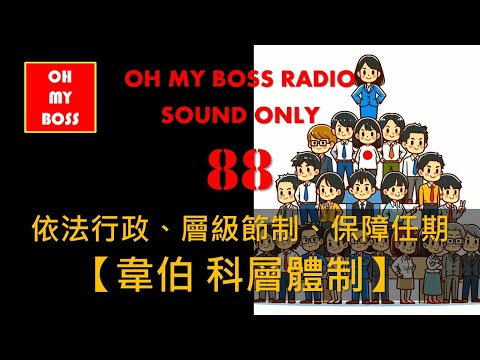 OH
MY
BOSS

OH MY BOSS RADIO
SOUND ONLY

88

依法行政、層級節制、保障任期
【韋伯 科層體制】